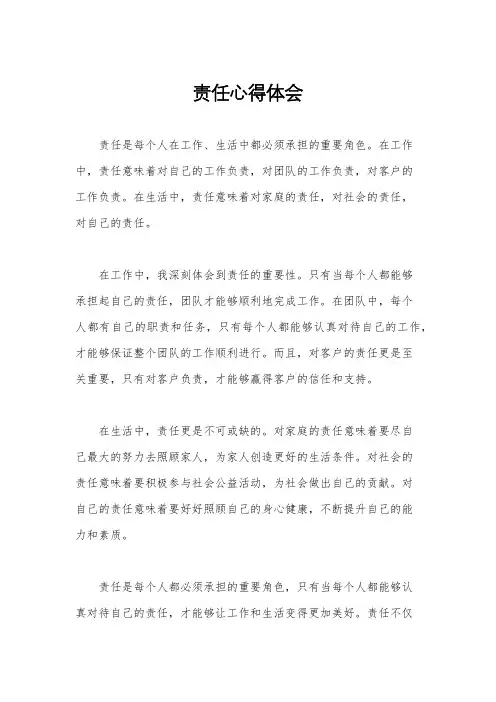 责任心得体会

责任是每个人在工作、生活中都必须承担的重要角色。在工作中，责任意味着对自己的工作负责，对团队的工作负责，对客户的工作负责。在生活中，责任意味着对家庭的责任，对社会的责任，对自己的责任。

在工作中，我深刻体会到责任的重要性。只有当每个人都能够承担起自己的责任，团队才能够顺利地完成工作。在团队中，每个人都有自己的职责和任务，只有每个人都能够认真对待自己的工作，才能够保证整个团队的工作顺利进行。而且，对客户的责任更是至关重要，只有对客户负责，才能够赢得客户的信任和支持。

在生活中，责任更是不可或缺的。对家庭的责任意味着要尽自己最大的努力去照顾家人，为家人创造更好的生活条件。对社会的责任意味着要积极参与社会公益活动，为社会做出自己的贡献。对自己的责任意味着要好好照顾自己的身心健康，不断提升自己的能力和素质。

责任是每个人都必须承担的重要角色，只有当每个人都能够认真对待自己的责任，才能够让工作和生活变得更加美好。责任不仅